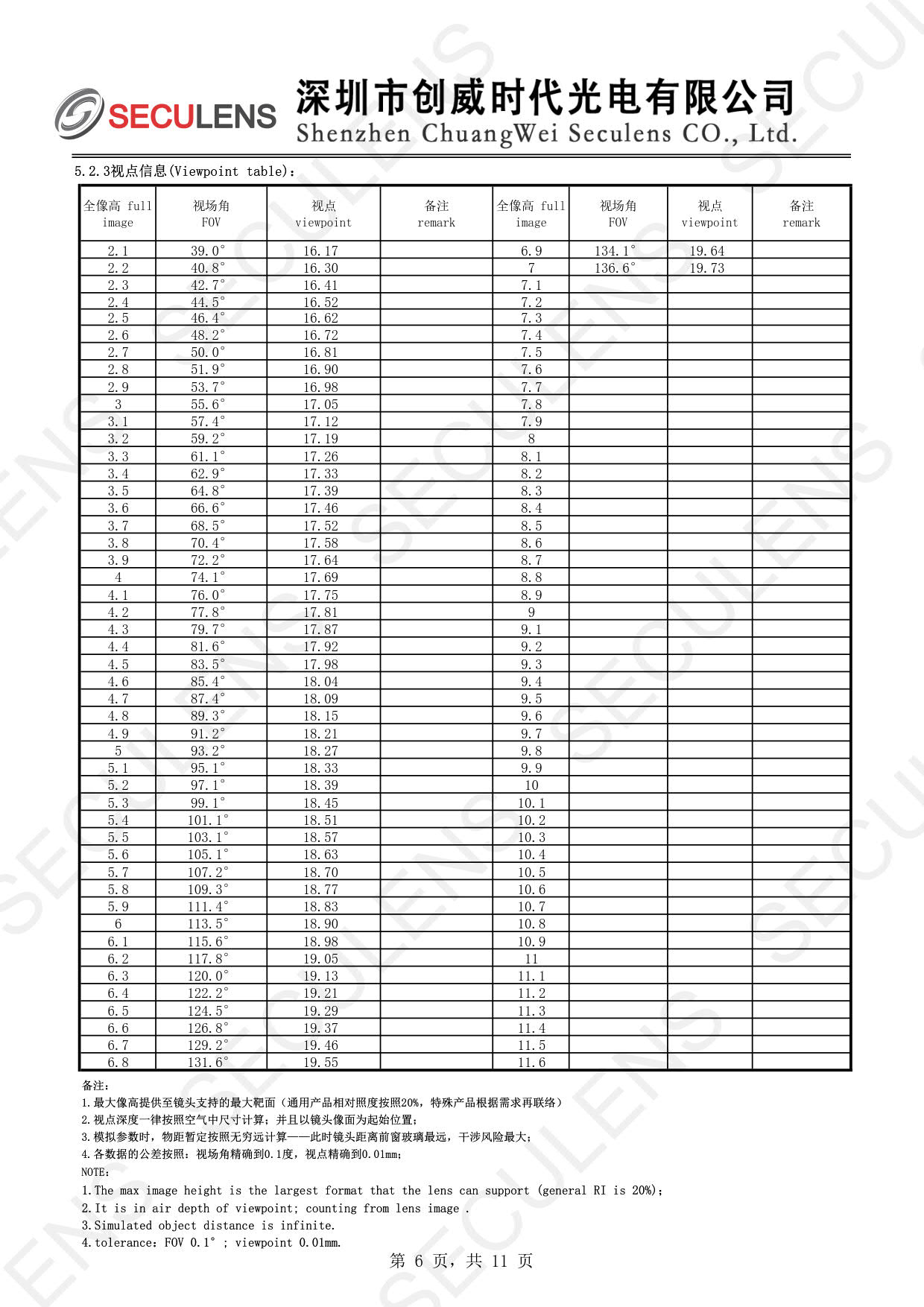 SECULENS 深圳市创威时代光电有限公司
Shenzhen ChuangWei Seculens CO., Ltd.

5.2.3视点信息(Viewpoint table)：

| 全像高 full image | 视场角 FOV | 视点 viewpoint | 备注 remark | 全像高 full image | 视场角 FOV | 视点 viewpoint | 备注 remark |
|---|---|---|---|---|---|---|---|
| 2.1 | 39.0° | 16.17 | | 6.9 | 134.1° | 19.64 | |
| 2.2 | 40.8° | 16.30 | | 7 | 136.6° | 19.73 | |
| 2.3 | 42.7° | 16.41 | | 7.1 | | | |
| 2.4 | 44.5° | 16.52 | | 7.2 | | | |
| 2.5 | 46.4° | 16.62 | | 7.3 | | | |
| 2.6 | 48.2° | 16.72 | | 7.4 | | | |
| 2.7 | 50.0° | 16.81 | | 7.5 | | | |
| 2.8 | 51.9° | 16.90 | | 7.6 | | | |
| 2.9 | 53.7° | 16.98 | | 7.7 | | | |
| 3 | 55.6° | 17.05 | | 7.8 | | | |
| 3.1 | 57.4° | 17.12 | | 7.9 | | | |
| 3.2 | 59.2° | 17.19 | | 8 | | | |
| 3.3 | 61.1° | 17.26 | | 8.1 | | | |
| 3.4 | 62.9° | 17.33 | | 8.2 | | | |
| 3.5 | 64.8° | 17.39 | | 8.3 | | | |
| 3.6 | 66.6° | 17.46 | | 8.4 | | | |
| 3.7 | 68.5° | 17.52 | | 8.5 | | | |
| 3.8 | 70.4° | 17.58 | | 8.6 | | | |
| 3.9 | 72.2° | 17.64 | | 8.7 | | | |
| 4 | 74.1° | 17.69 | | 8.8 | | | |
| 4.1 | 76.0° | 17.75 | | 8.9 | | | |
| 4.2 | 77.8° | 17.81 | | 9 | | | |
| 4.3 | 79.7° | 17.87 | | 9.1 | | | |
| 4.4 | 81.6° | 17.92 | | 9.2 | | | |
| 4.5 | 83.5° | 17.98 | | 9.3 | | | |
| 4.6 | 85.4° | 18.04 | | 9.4 | | | |
| 4.7 | 87.4° | 18.09 | | 9.5 | | | |
| 4.8 | 89.3° | 18.15 | | 9.6 | | | |
| 4.9 | 91.2° | 18.21 | | 9.7 | | | |
| 5 | 93.2° | 18.27 | | 9.8 | | | |
| 5.1 | 95.1° | 18.33 | | 9.9 | | | |
| 5.2 | 97.1° | 18.39 | | 10 | | | |
| 5.3 | 99.1° | 18.45 | | 10.1 | | | |
| 5.4 | 101.1° | 18.51 | | 10.2 | | | |
| 5.5 | 103.1° | 18.57 | | 10.3 | | | |
| 5.6 | 105.1° | 18.63 | | 10.4 | | | |
| 5.7 | 107.2° | 18.70 | | 10.5 | | | |
| 5.8 | 109.3° | 18.77 | | 10.6 | | | |
| 5.9 | 111.4° | 18.83 | | 10.7 | | | |
| 6 | 113.5° | 18.90 | | 10.8 | | | |
| 6.1 | 115.6° | 18.98 | | 10.9 | | | |
| 6.2 | 117.8° | 19.05 | | 11 | | | |
| 6.3 | 120.0° | 19.13 | | 11.1 | | | |
| 6.4 | 122.2° | 19.21 | | 11.2 | | | |
| 6.5 | 124.5° | 19.29 | | 11.3 | | | |
| 6.6 | 126.8° | 19.37 | | 11.4 | | | |
| 6.7 | 129.2° | 19.46 | | 11.5 | | | |
| 6.8 | 131.6° | 19.55 | | 11.6 | | | |

备注：
1.最大像高提供至镜头支持的最大靶面（通用产品相对照度按照20%，特殊产品根据需求再联络）
2.视点深度一律按照空气中尺寸计算；并且以镜头像面为起始位置；
3.模拟参数时，物距暂定按照无穷远计算——此时镜头距离前窗玻璃最远，干涉风险最大；
4.各数据的公差按照：视场角精确到0.1度，视点精确到0.01mm；
NOTE：
1.The max image height is the largest format that the lens can support (general RI is 20%)；
2.It is in air depth of viewpoint; counting from lens image .
3.Simulated object distance is infinite.
4.tolerance：FOV 0.1° ; viewpoint 0.01mm.

第 6 页，共 11 页